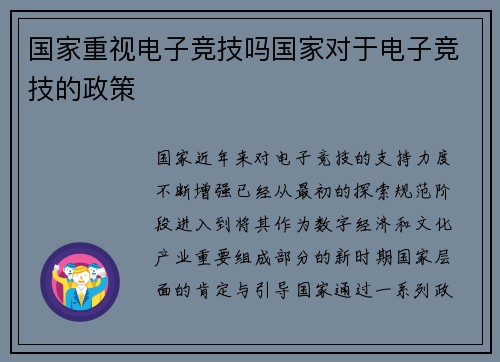 国家重视电子竞技吗国家对于电子竞技的政策

国家近年来对电子竞技的支持力度不断增强已经从最初的探索规范阶段进入到将其作为数字经济和文化产业重要组成部分的新时期国家层面的肯定与引导国家通过一系列政